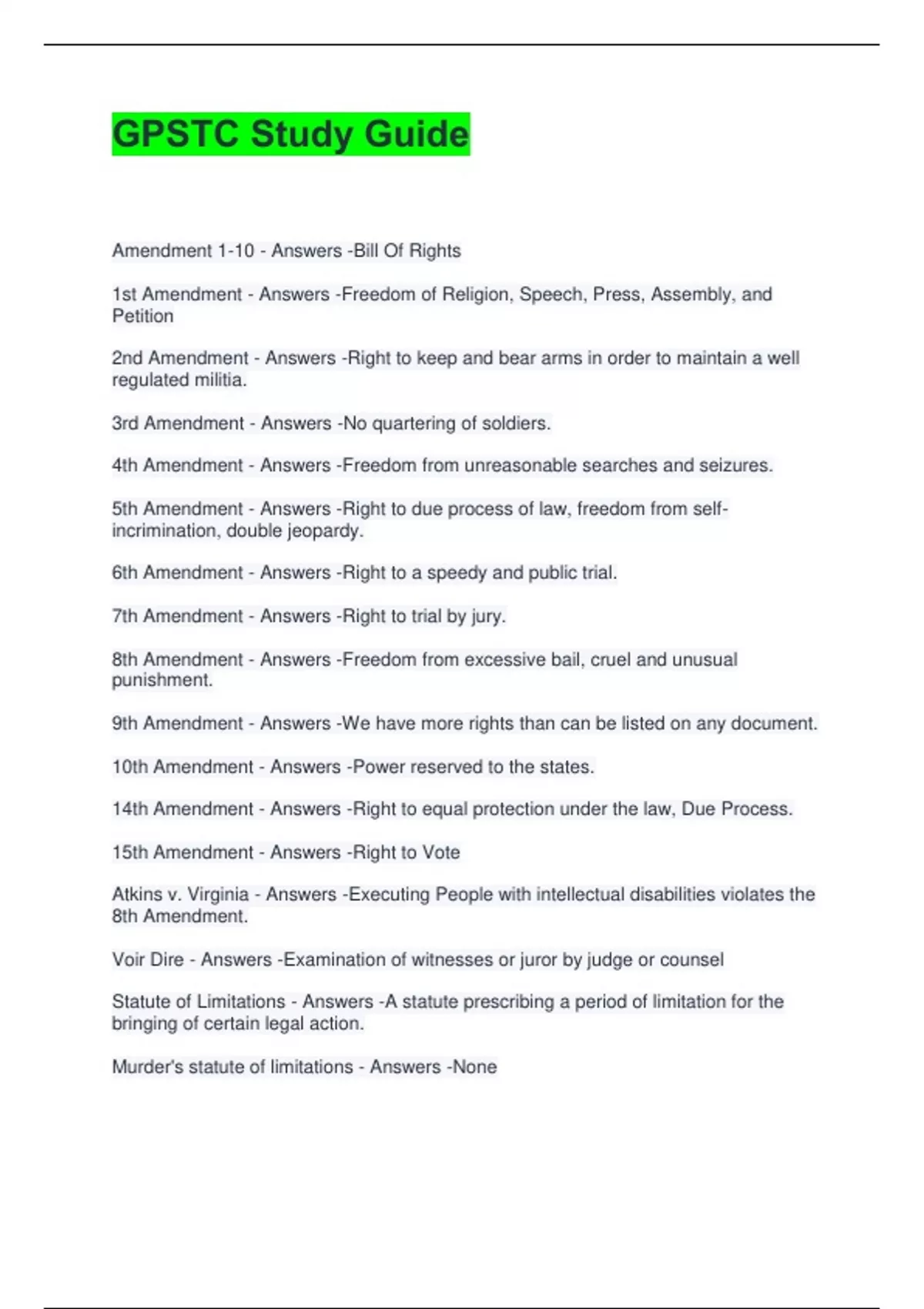 GPSTC Study Guide

Amendment 1-10 - Answers -Bill Of Rights

1st Amendment - Answers -Freedom of Religion, Speech, Press, Assembly, and Petition

2nd Amendment - Answers -Right to keep and bear arms in order to maintain a well regulated militia.

3rd Amendment - Answers -No quartering of soldiers.

4th Amendment - Answers -Freedom from unreasonable searches and seizures.

5th Amendment - Answers -Right to due process of law, freedom from self-incrimination, double jeopardy.

6th Amendment - Answers -Right to a speedy and public trial.

7th Amendment - Answers -Right to trial by jury.

8th Amendment - Answers -Freedom from excessive bail, cruel and unusual punishment.

9th Amendment - Answers -We have more rights than can be listed on any document.

10th Amendment - Answers -Power reserved to the states.

14th Amendment - Answers -Right to equal protection under the law, Due Process.

15th Amendment - Answers -Right to Vote

Atkins v. Virginia - Answers -Executing People with intellectual disabilities violates the 8th Amendment.

Voir Dire - Answers -Examination of witnesses or juror by judge or counsel

Statute of Limitations - Answers -A statute prescribing a period of limitation for the bringing of certain legal action.

Murder's statute of limitations - Answers -None